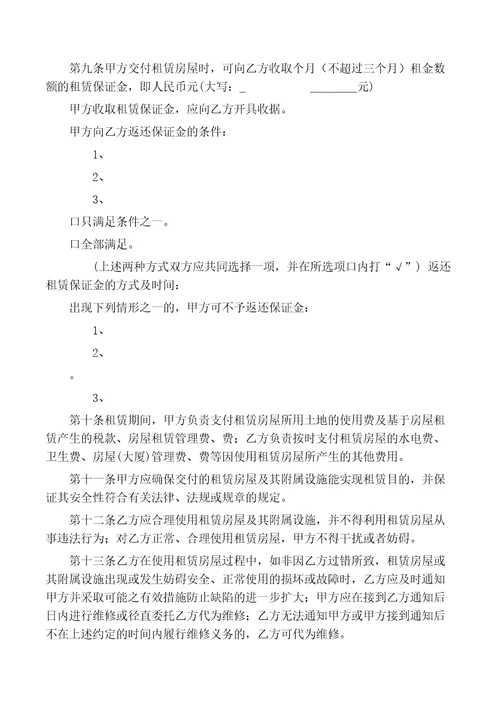 第九条甲方交付租赁房屋时，可向乙方收取个月（不超过三个月）租金数额的租赁保证金，即人民币元(大写：_ ________元)

甲方收取租赁保证金，应向乙方开具收据。

甲方向乙方返还保证金的条件：

1、

2、

3、

口只满足条件之一。

口全部满足。

（上述两种方式双方应共同选择一项，并在所选项口内打“√”）返还租赁保证金的方式及时间：

出现下列情形之一的，甲方可不予返还保证金：

1、

2、

。

3、

第十条租赁期间，甲方负责支付租赁房屋所用土地的使用费及基于房屋租赁产生的税款、房屋租赁管理费、费；乙方负责按时支付租赁房屋的水电费、卫生费、房屋(大厦)管理费、费等因使用租赁房屋所产生的其他费用。

第十一条甲方应确保交付的租赁房屋及其附属设施能实现租赁目的，并保证其安全性符合有关法律、法规或规章的规定。

第十二条乙方应合理使用租赁房屋及其附属设施，并不得利用租赁房屋从事违法行为；对乙方正常、合理使用租赁房屋，甲方不得干扰或者妨碍。

第十三条乙方在使用租赁房屋过程中，如非因乙方过错所致，租赁房屋或其附属设施出现或发生妨碍安全、正常使用的损坏或故障时，乙方应及时通知甲方并采取可能之有效措施防止缺陷的进一步扩大；甲方应在接到乙方通知后日内进行维修或径直委托乙方代为维修；乙方无法通知甲方或甲方接到通知后不在上述约定的时间内履行维修义务的，乙方可代为维修。